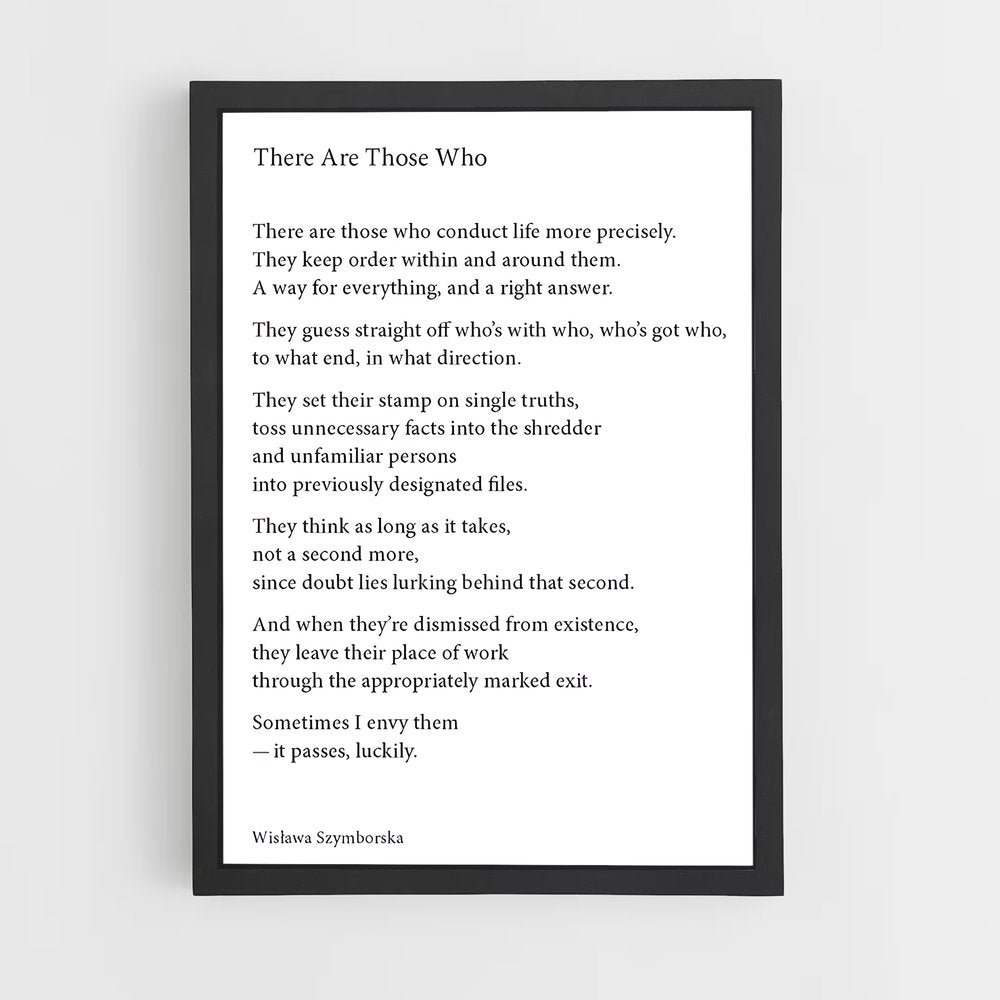 There Are Those Who

There are those who conduct life more precisely.
They keep order within and around them.
A way for everything, and a right answer.

They guess straight off who's with who, who's got who,
to what end, in what direction.

They set their stamp on single truths,
toss unnecessary facts into the shredder
and unfamiliar persons
into previously designated files.

They think as long as it takes,
not a second more,
since doubt lies lurking behind that second.

And when they're dismissed from existence,
they leave their place of work
through the appropriately marked exit.

Sometimes I envy them
— it passes, luckily.

Wisława Szymborska